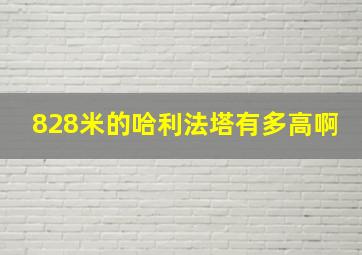 828米的哈利法塔有多高啊